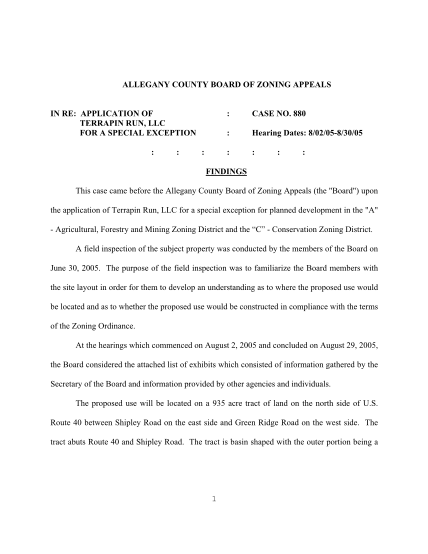 ALLEGANY COUNTY BOARD OF ZONING APPEALS

IN RE: APPLICATION OF : CASE NO. 880
TERRAPIN RUN, LLC
FOR A SPECIAL EXCEPTION : Hearing Dates: 8/02/05-8/30/05

: : : : : : :

FINDINGS

This case came before the Allegany County Board of Zoning Appeals (the "Board") upon the application of Terrapin Run, LLC for a special exception for planned development in the "A" - Agricultural, Forestry and Mining Zoning District and the "C" - Conservation Zoning District.

A field inspection of the subject property was conducted by the members of the Board on June 30, 2005. The purpose of the field inspection was to familiarize the Board members with the site layout in order for them to develop an understanding as to where the proposed use would be located and as to whether the proposed use would be constructed in compliance with the terms of the Zoning Ordinance.

At the hearings which commenced on August 2, 2005 and concluded on August 29, 2005, the Board considered the attached list of exhibits which consisted of information gathered by the Secretary of the Board and information provided by other agencies and individuals.

The proposed use will be located on a 935 acre tract of land on the north side of U.S. Route 40 between Shipley Road on the east side and Green Ridge Road on the west side. The tract abuts Route 40 and Shipley Road. The tract is basin shaped with the outer portion being a

1